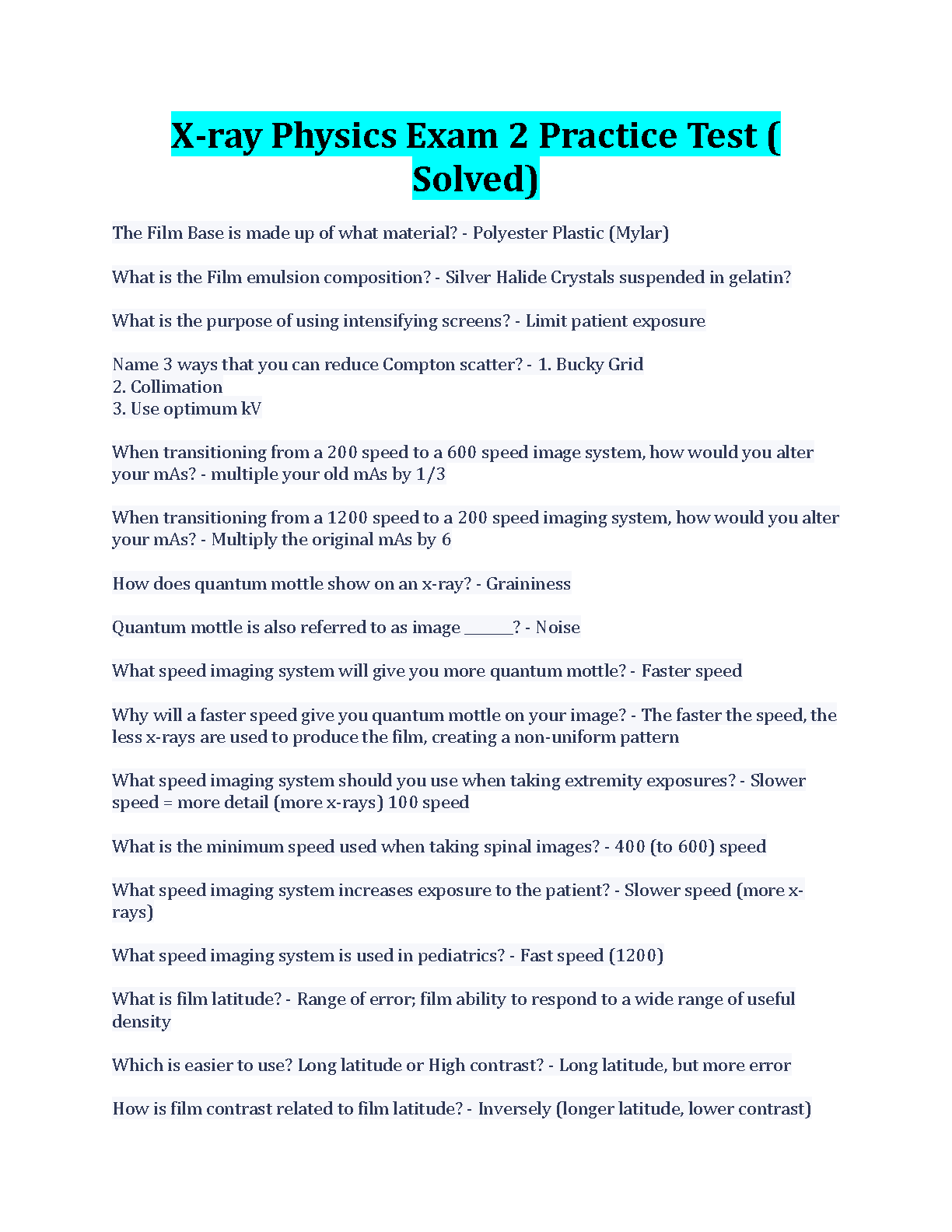 X-ray Physics Exam 2 Practice Test ( Solved)

The Film Base is made up of what material? - Polyester Plastic (Mylar)

What is the Film emulsion composition? - Silver Halide Crystals suspended in gelatin?

What is the purpose of using intensifying screens? - Limit patient exposure

Name 3 ways that you can reduce Compton scatter? - 1. Bucky Grid
2. Collimation
3. Use optimum kV

When transitioning from a 200 speed to a 600 speed image system, how would you alter your mAs? - multiple your old mAs by 1/3

When transitioning from a 1200 speed to a 200 speed imaging system, how would you alter your mAs? - Multiply the original mAs by 6

How does quantum mottle show on an x-ray? - Graininess

Quantum mottle is also referred to as image ______? - Noise

What speed imaging system will give you more quantum mottle? - Faster speed

Why will a faster speed give you quantum mottle on your image? - The faster the speed, the less x-rays are used to produce the film, creating a non-uniform pattern

What speed imaging system should you use when taking extremity exposures? - Slower speed = more detail (more x-rays) 100 speed

What is the minimum speed used when taking spinal images? - 400 (to 600) speed

What speed imaging system increases exposure to the patient? - Slower speed (more x-rays)

What speed imaging system is used in pediatrics? - Fast speed (1200)

What is film latitude? - Range of error; film ability to respond to a wide range of useful density

Which is easier to use? Long latitude or High contrast? - Long latitude, but more error

How is film contrast related to film latitude? - Inversely (longer latitude, lower contrast)